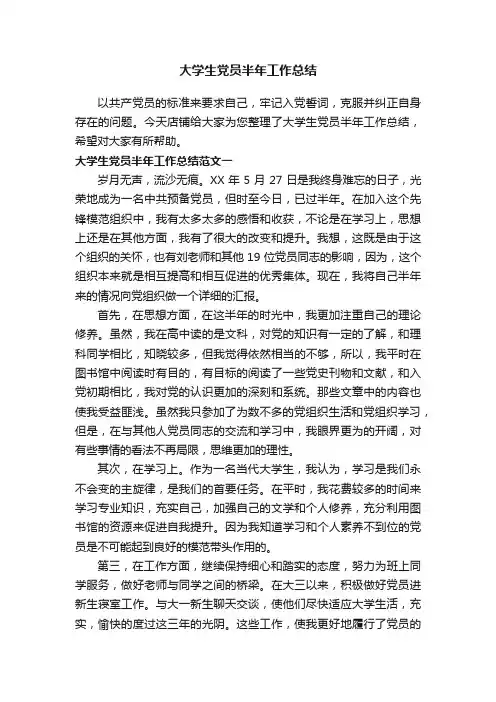 大学生党员半年工作总结

以共产党员的标准来要求自己，牢记入党誓词，克服并纠正自身存在的问题。今天店铺给大家为您整理了大学生党员半年工作总结，希望对大家有所帮助。

大学生党员半年工作总结范文一

岁月无声，流沙无痕。XX 年 5 月 27 日是我终身难忘的日子，光荣地成为一名中共预备党员，但时至今日，已过半年。在加入这个先锋模范组织中，我有太多太多的感悟和收获，不论是在学习上，思想上还是在其他方面，我有了很大的改变和提升。我想，这既是由于这个组织的关怀，也有刘老师和其他 19 位党员同志的影响，因为，这个组织本来就是相互提高和相互促进的优秀集体。现在，我将自己半年来的情况向党组织做一个详细的汇报。

首先，在思想方面，在这半年的时光中，我更加注重自己的理论修养。虽然，我在高中读的是文科，对党的知识有一定的了解，和理科同学相比，知晓较多，但我觉得依然相当的不够，所以，我平时在图书馆中阅读时有目的，有目标的阅读了一些党史刊物和文献，和入党初期相比，我对党的认识更加的深刻和系统。那些文章中的内容也使我受益匪浅。虽然我只参加了为数不多的党组织生活和党组织学习，但是，在与其他人党员同志的交流和学习中，我眼界更为的开阔，对有些事情的看法不再局限，思维更加的理性。

其次，在学习上。作为一名当代大学生，我认为，学习是我们永不会变的主旋律，是我们的首要任务。在平时，我花费较多的时间来学习专业知识，充实自己，加强自己的文学和个人修养，充分利用图书馆的资源来促进自我提升。因为我知道学习和个人素养不到位的党员是不可能起到良好的模范带头作用的。

第三，在工作方面，继续保持细心和踏实的态度，努力为班上同学服务，做好老师与同学之间的桥梁。在大三以来，积极做好党员进新生寝室工作。与大一新生聊天交谈，使他们尽快适应大学生活，充实，愉快的度过这三年的光阴。这些工作，使我更好地履行了党员的